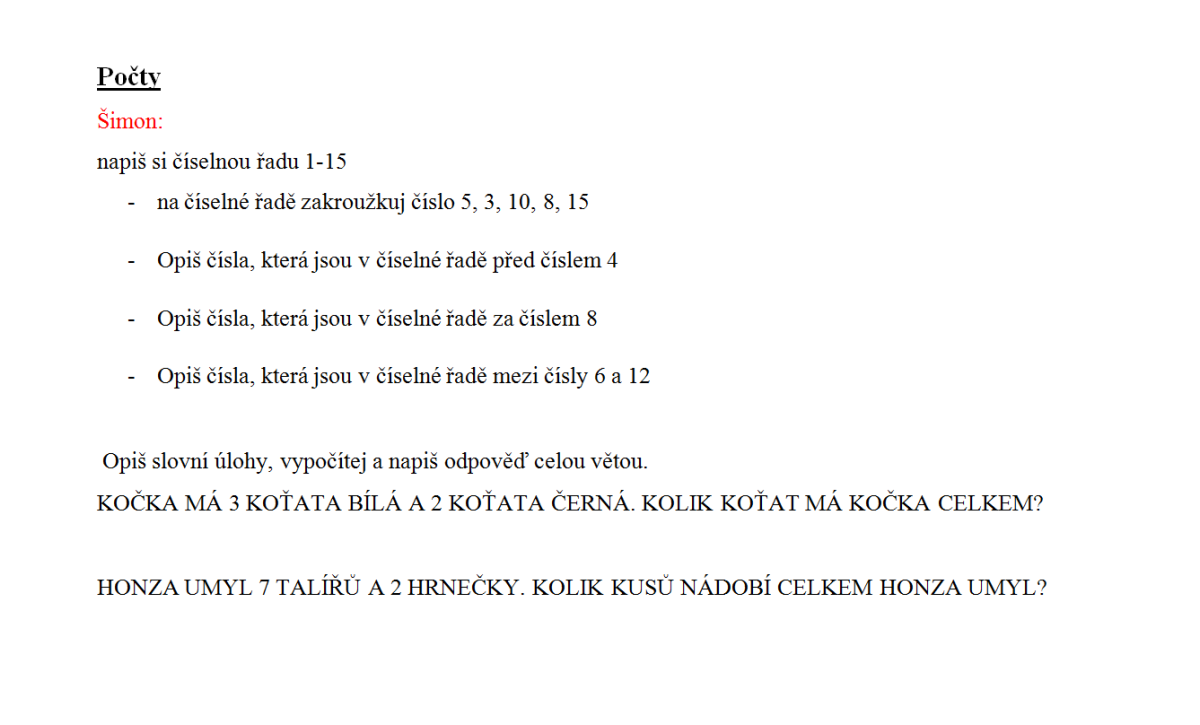 Počty

Šimon:

napiš si číselnou řadu 1-15

- na číselné řadě zakroužkuj číslo 5, 3, 10, 8, 15

- Opiš čísla, která jsou v číselné řadě před číslem 4

- Opiš čísla, která jsou v číselné řadě za číslem 8

- Opiš čísla, která jsou v číselné řadě mezi čísly 6 a 12

Opiš slovní úlohy, vypočítej a napiš odpověď celou větou.

KOČKA MÁ 3 KOŤATA BÍLÁ A 2 KOŤATA ČERNÁ. KOLIK KOŤAT MÁ KOČKA CELKEM?

HONZA UMYL 7 TALÍŘŮ A 2 HRNEČKY. KOLIK KUSŮ NÁDOBÍ CELKEM HONZA UMYL?